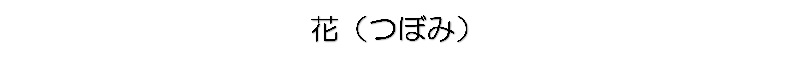 花（つぼみ）